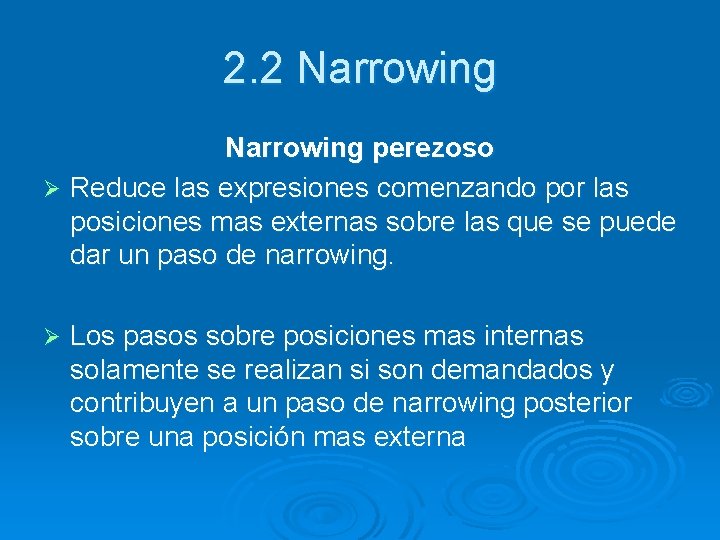 2.2 Narrowing

Narrowing perezoso

➢ Reduce las expresiones comenzando por las posiciones mas externas sobre las que se puede dar un paso de narrowing.

➢ Los pasos sobre posiciones mas internas solamente se realizan si son demandados y contribuyen a un paso de narrowing posterior sobre una posición mas externa